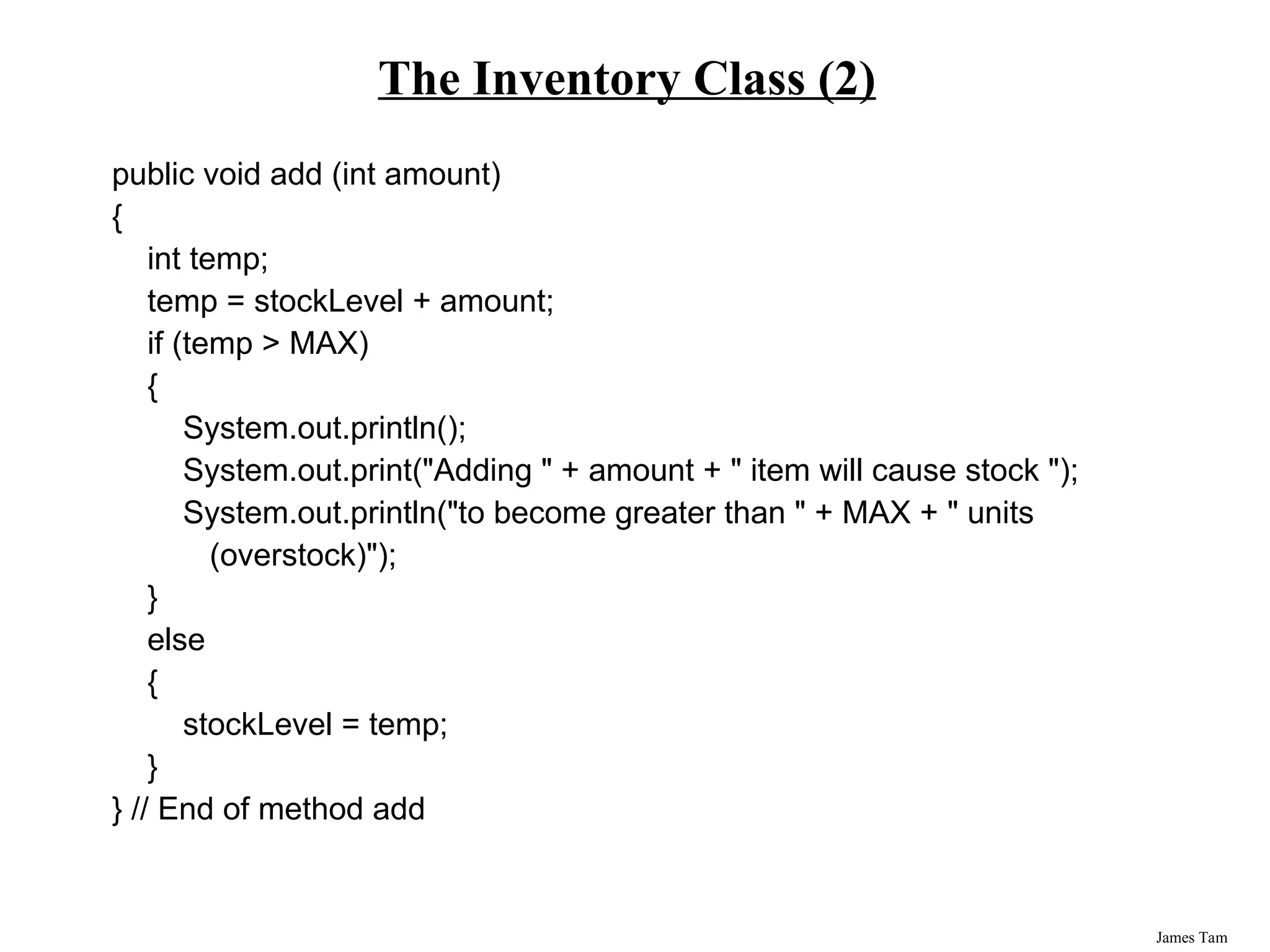 The Inventory Class (2)

public void add (int amount)
{
int temp;
temp = stockLevel + amount;
if (temp > MAX)
{
System.out.println();
System.out.print("Adding " + amount + " item will cause stock ");
System.out.println("to become greater than " + MAX + " units (overstock)");
}
else
{
stockLevel = temp;
}
} // End of method add

James Tam